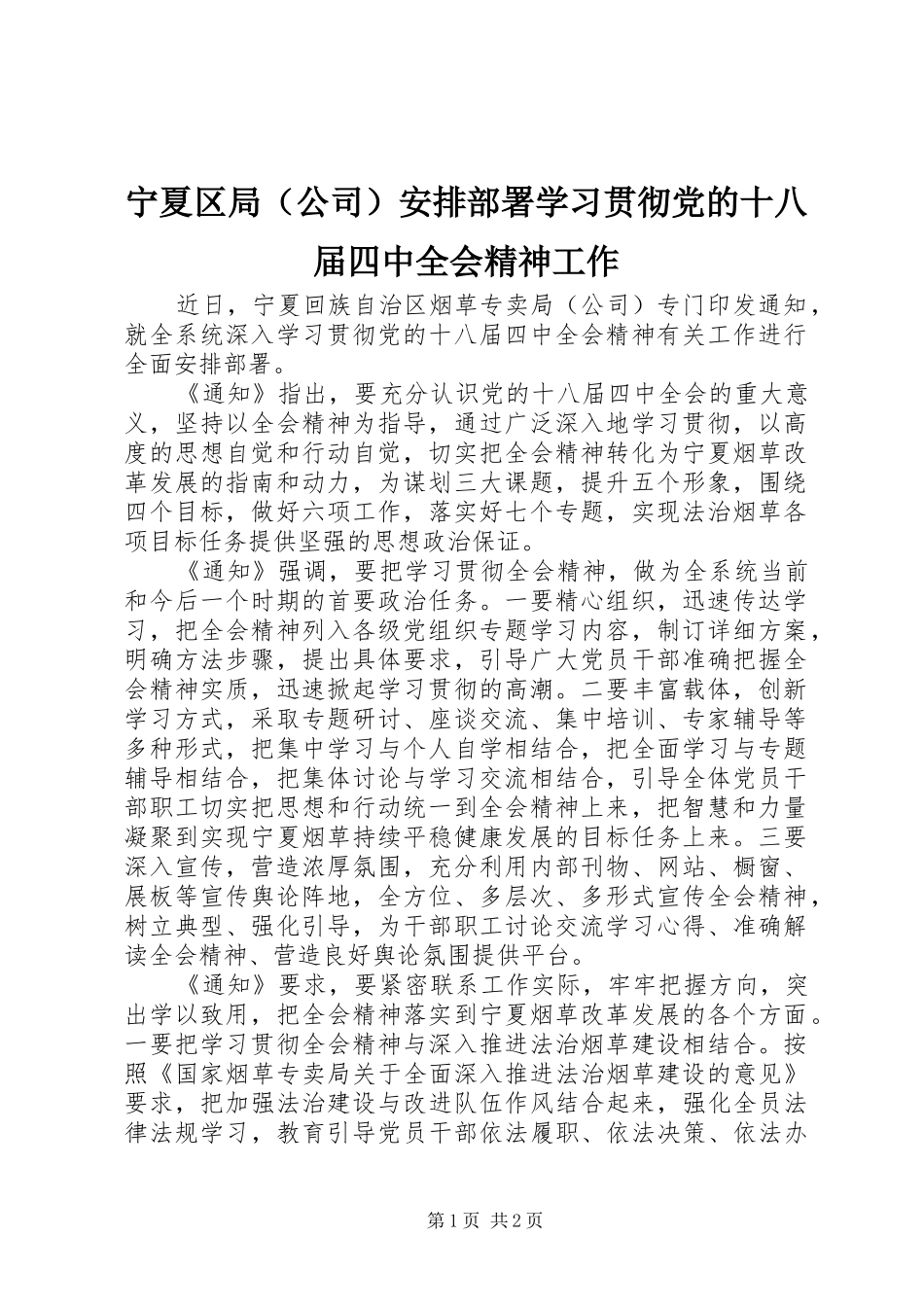 宁夏区局（公司）安排部署学习贯彻党的十八届四中全会精神工作

近日，宁夏回族自治区烟草专卖局（公司）专门印发通知，就全系统深入学习贯彻党的十八届四中全会精神有关工作进行全面安排部署。

《通知》指出，要充分认识党的十八届四中全会的重大意义，坚持以全会精神为指导，通过广泛深入地学习贯彻，以高度的思想自觉和行动自觉，切实把全会精神转化为宁夏烟草改革发展的指南和动力，为谋划三大课题，提升五个形象，围绕四个目标，做好六项工作，落实好七个专题，实现法治烟草各项目标任务提供坚强的思想政治保证。

《通知》强调，要把学习贯彻全会精神，做为全系统当前和今后一个时期的首要政治任务。一要精心组织，迅速传达学习，把全会精神列入各级党组织专题学习内容，制订详细方案，明确方法步骤，提出具体要求，引导广大党员干部准确把握全会精神实质，迅速掀起学习贯彻的高潮。二要丰富载体，创新学习方式，采取专题研讨、座谈交流、集中培训、专家辅导等多种形式，把集中学习与个人自学相结合，把全面学习与专题辅导相结合，把集体讨论与学习交流相结合，引导全体党员干部职工切实把思想和行动统一到全会精神上来，把智慧和力量凝聚到实现宁夏烟草持续平稳健康发展的目标任务上来。三要深入宣传，营造浓厚氛围，充分利用内部刊物、网站、橱窗、展板等宣传舆论阵地，全方位、多层次、多形式宣传全会精神，树立典型、强化引导，为干部职工讨论交流学习心得、准确解读全会精神、营造良好舆论氛围提供平台。

《通知》要求，要紧密联系工作实际，牢牢把握方向，突出学以致用，把全会精神落实到宁夏烟草改革发展的各个方面。一要把学习贯彻全会精神与深入推进法治烟草建设相结合。按照《国家烟草专卖局关于全面深入推进法治烟草建设的意见》要求，把加强法治建设与改进队伍作风结合起来，强化全员法律法规学习，教育引导党员干部依法履职、依法决策、依法办

第1页 共2页